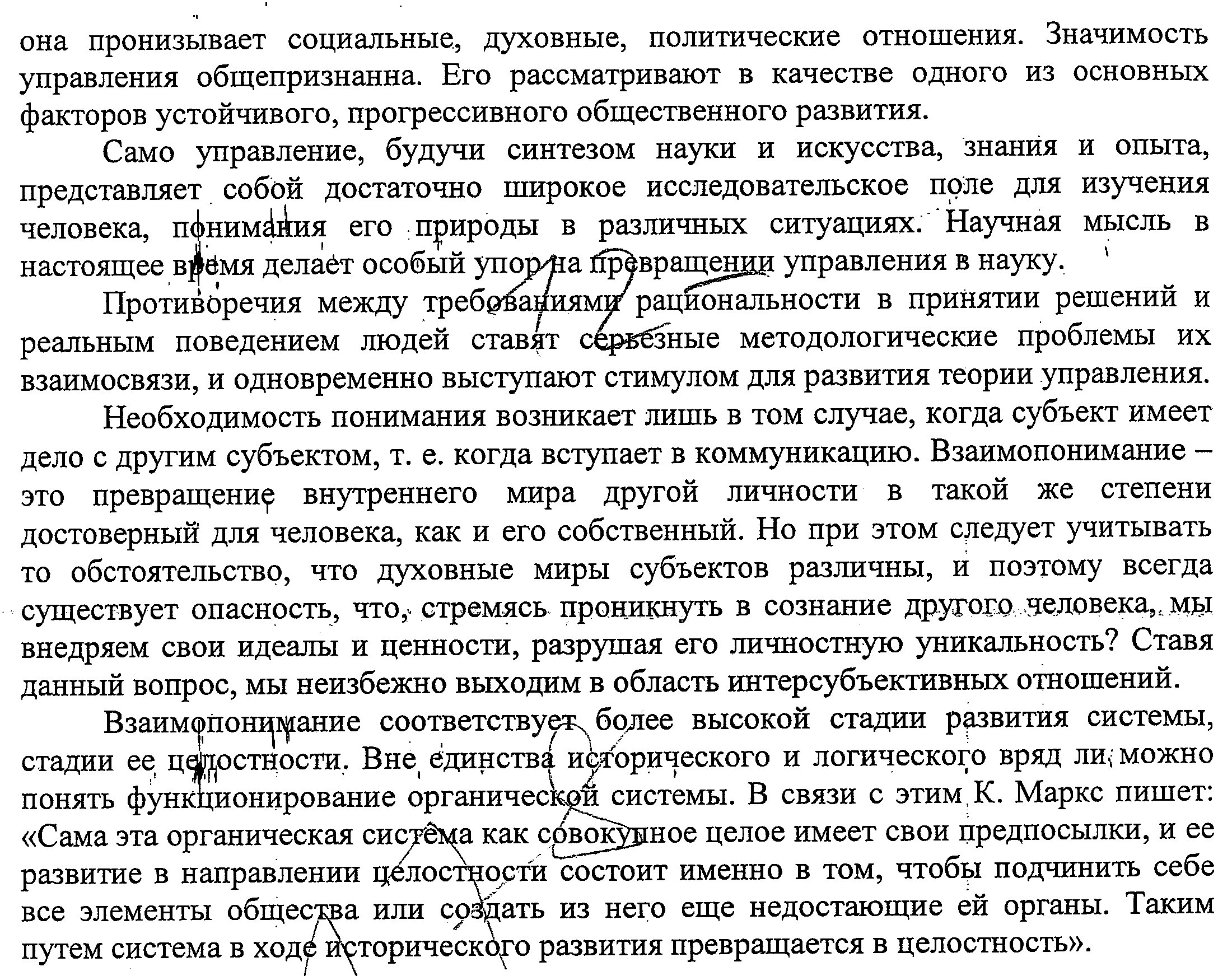 она пронизывает социальные, духовные, политические отношения. Значимость управления общепризнанна. Его рассматривают в качестве одного из основных факторов устойчивого, прогрессивного общественного развития.

Само управление, будучи синтезом науки и искусства, знания и опыта, представляет собой достаточно широкое исследовательское поле для изучения человека, понимания его природы в различных ситуациях. Научная мысль в настоящее время делает особый упор на превращении управления в науку.

Противоречия между требованиями рациональности в принятии решений и реальным поведением людей ставят серьезные методологические проблемы их взаимосвязи, и одновременно выступают стимулом для развития теории управления.

Необходимость понимания возникает лишь в том случае, когда субъект имеет дело с другим субъектом, т. е. когда вступает в коммуникацию. Взаимопонимание – это превращение внутреннего мира другой личности в такой же степени достоверный для человека, как и его собственный. Но при этом следует учитывать то обстоятельство, что духовные миры субъектов различны, и поэтому всегда существует опасность, что, стремясь проникнуть в сознание другого человека, мы внедряем свои идеалы и ценности, разрушая его личностную уникальность? Ставя данный вопрос, мы неизбежно выходим в область интерсубъективных отношений.

Взаимопонимание соответствует более высокой стадии развития системы, стадии ее целостности. Вне единства исторического и логического вряд ли можно понять функционирование органической системы. В связи с этим К. Маркс пишет: «Сама эта органическая система как совокупное целое имеет свои предпосылки, и ее развитие в направлении целостности состоит именно в том, чтобы подчинить себе все элементы общества или создать из него еще недостающие ей органы. Таким путем система в ходе исторического развития превращается в целостность».